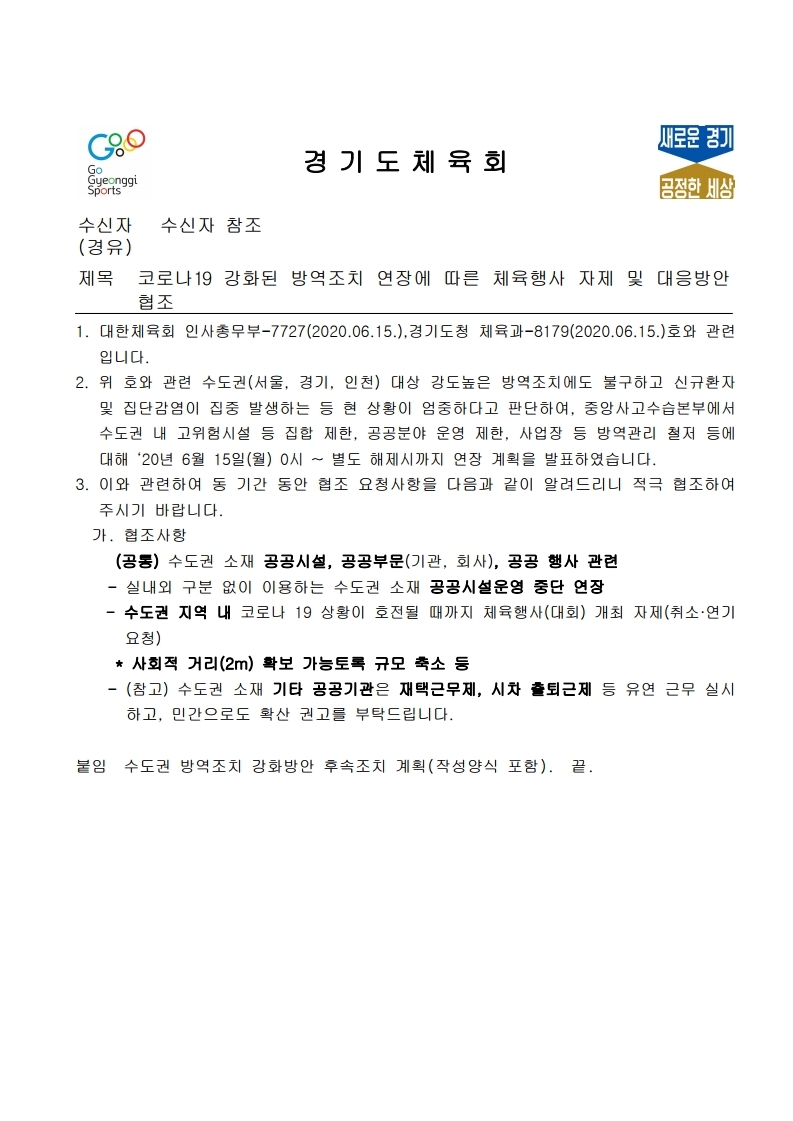 Go Gyeonggi Sports

경 기 도 체 육 회

새로운 경기
공정한 세상

수신자 수신자 참조
(경유)

제목 코로나19 강화된 방역조치 연장에 따른 체육행사 자제 및 대응방안 협조

1. 대한체육회 인사총무부-7727(2020.06.15.),경기도청 체육과-8179(2020.06.15.)호와 관련입니다.

2. 위 호와 관련 수도권(서울, 경기, 인천) 대상 강도높은 방역조치에도 불구하고 신규환자 및 집단감염이 집중 발생하는 등 현 상황이 엄중하다고 판단하여, 중앙사고수습본부에서 수도권 내 고위험시설 등 집합 제한, 공공분야 운영 제한, 사업장 등 방역관리 철저 등에 대해 '20년 6월 15일(월) 0시 ~ 별도 해제시까지 연장 계획을 발표하였습니다.

3. 이와 관련하여 동 기간 동안 협조 요청사항을 다음과 같이 알려드리니 적극 협조하여 주시기 바랍니다.

가. 협조사항

(공통) 수도권 소재 공공시설, 공공부문(기관, 회사), 공공 행사 관련

- 실내외 구분 없이 이용하는 수도권 소재 공공시설운영 중단 연장

- 수도권 지역 내 코로나 19 상황이 호전될 때까지 체육행사(대회) 개최 자제(취소·연기 요청)

* 사회적 거리(2m) 확보 가능토록 규모 축소 등

- (참고) 수도권 소재 기타 공공기관은 재택근무제, 시차 출퇴근제 등 유연 근무 실시하고, 민간으로도 확산 권고를 부탁드립니다.

붙임 수도권 방역조치 강화방안 후속조치 계획(작성양식 포함). 끝.